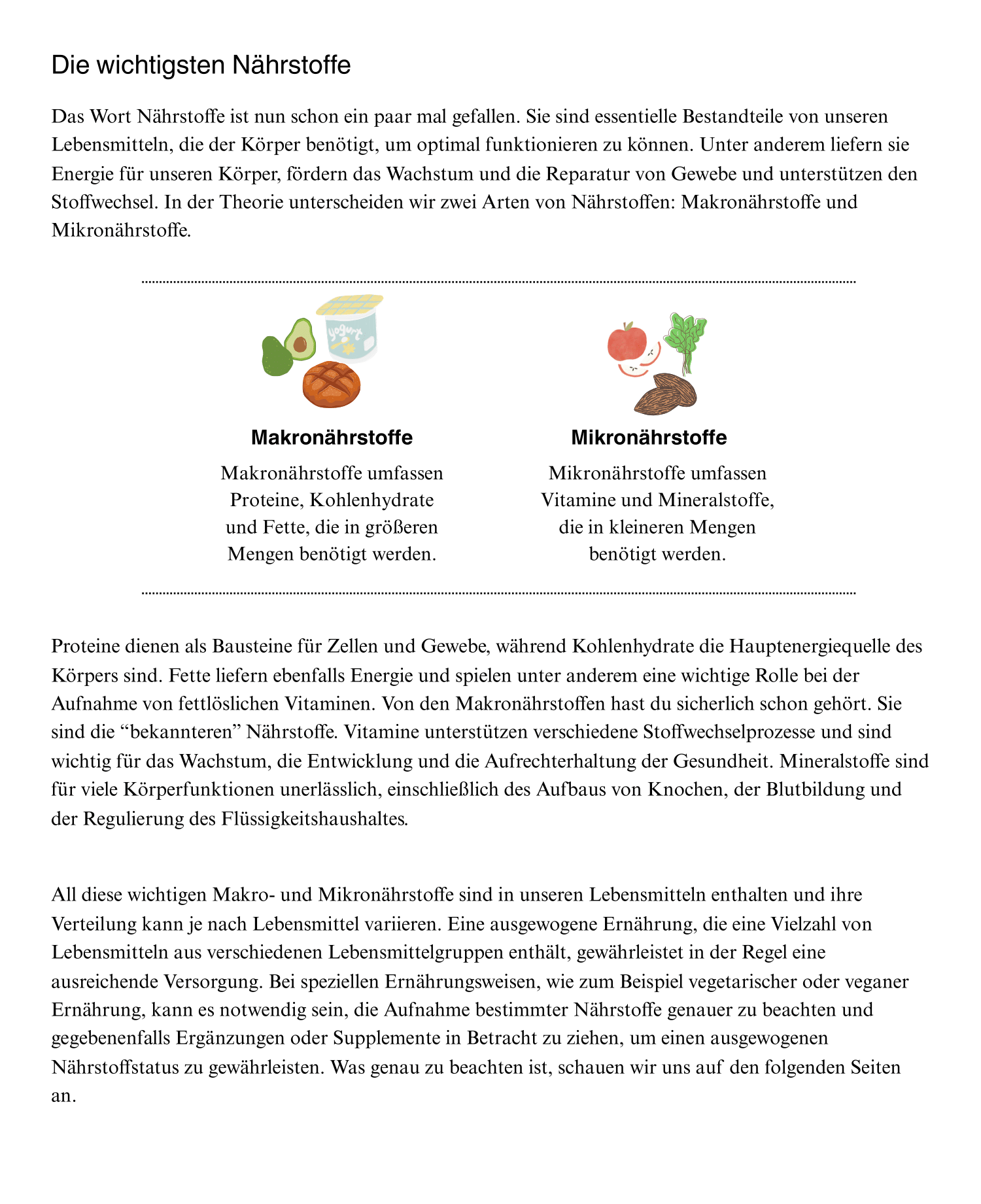 Die wichtigsten Nährstoffe

Das Wort Nährstoffe ist nun schon ein paar mal gefallen. Sie sind essentielle Bestandteile von unseren Lebensmitteln, die der Körper benötigt, um optimal funktionieren zu können. Unter anderem liefern sie Energie für unseren Körper, fördern das Wachstum und die Reparatur von Gewebe und unterstützen den Stoffwechsel. In der Theorie unterscheiden wir zwei Arten von Nährstoffen: Makronährstoffe und Mikronährstoffe.

yogurt

Makronährstoffe

Makronährstoffe umfassen Proteine, Kohlenhydrate und Fette, die in größeren Mengen benötigt werden.

Mikronährstoffe

Mikronährstoffe umfassen Vitamine und Mineralstoffe, die in kleineren Mengen benötigt werden.

Proteine dienen als Bausteine für Zellen und Gewebe, während Kohlenhydrate die Hauptenergiequelle des Körpers sind. Fette liefern ebenfalls Energie und spielen unter anderem eine wichtige Rolle bei der Aufnahme von fettlöslichen Vitaminen. Von den Makronährstoffen hast du sicherlich schon gehört. Sie sind die “bekannteren” Nährstoffe. Vitamine unterstützen verschiedene Stoffwechselprozesse und sind wichtig für das Wachstum, die Entwicklung und die Aufrechterhaltung der Gesundheit. Mineralstoffe sind für viele Körperfunktionen unerlässlich, einschließlich des Aufbaus von Knochen, der Blutbildung und der Regulierung des Flüssigkeitshaushaltes.

All diese wichtigen Makro- und Mikronährstoffe sind in unseren Lebensmitteln enthalten und ihre Verteilung kann je nach Lebensmittel variieren. Eine ausgewogene Ernährung, die eine Vielzahl von Lebensmitteln aus verschiedenen Lebensmittelgruppen enthält, gewährleistet in der Regel eine ausreichende Versorgung. Bei speziellen Ernährungsweisen, wie zum Beispiel vegetarischer oder veganer Ernährung, kann es notwendig sein, die Aufnahme bestimmter Nährstoffe genauer zu beachten und gegebenenfalls Ergänzungen oder Supplemente in Betracht zu ziehen, um einen ausgewogenen Nährstoffstatus zu gewährleisten. Was genau zu beachten ist, schauen wir uns auf den folgenden Seiten an.